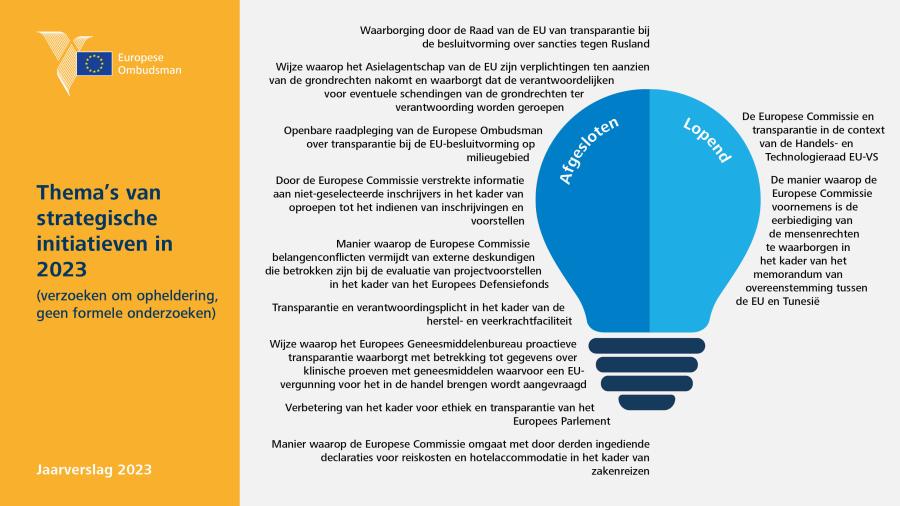 Europese Ombudsman

Thema's van strategische initiatieven in 2023

(verzoeken om opheldering, geen formele onderzoeken)

Jaarverslag 2023

Waarborging door de Raad van de EU van transparantie bij de besluitvorming over sancties tegen Rusland

Wijze waarop het Asielagentschap van de EU zijn verplichtingen ten aanzien van de grondrechten nakomt en waarborgt dat de verantwoordelijken voor eventuele schendingen van de grondrechten ter verantwoording worden geroepen

Openbare raadpleging van de Europese Ombudsman over transparantie bij de EU-besluitvorming op milieugebied

Door de Europese Commissie verstrekte informatie aan niet-geselecteerde inschrijvers in het kader van oproepen tot het indienen van inschrijvingen en voorstellen

Manier waarop de Europese Commissie belangenconflicten vermijdt van externe deskundigen die betrokken zijn bij de evaluatie van projectvoorstellen in het kader van het Europees Defensiefonds

Transparantie en verantwoordingsplicht in het kader van de herstel- en veerkrachtfaciliteit

Wijze waarop het Europees Geneesmiddelenbureau proactieve transparantie waarborgt met betrekking tot gegevens over klinische proeven met geneesmiddelen waarvoor een EU-vergunning voor het in de handel brengen wordt aangevraagd

Verbetering van het kader voor ethiek en transparantie van het Europees Parlement

Manier waarop de Europese Commissie omgaat met door derden ingediende declaraties voor reiskosten en hotelaccommodatie in het kader van zakenreizen

Afgesloten

Lopend

De Europese Commissie en transparantie in de context van de Handels- en Technologieraad EU-VS

De manier waarop de Europese Commissie voornemens is de eerbiediging van de mensenrechten te waarborgen in het kader van het memorandum van overeenstemming tussen de EU en Tunesië